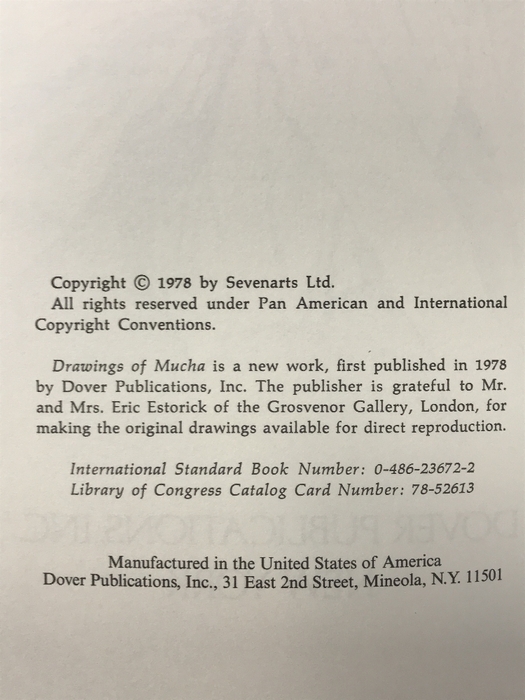 Copyright © 1978 by Sevenarts Ltd.
All rights reserved under Pan American and International Copyright Conventions.

Drawings of Mucha is a new work, first published in 1978 by Dover Publications, Inc. The publisher is grateful to Mr. and Mrs. Eric Estorick of the Grosvenor Gallery, London, for making the original drawings available for direct reproduction.

International Standard Book Number: 0-486-23672-2
Library of Congress Catalog Card Number: 78-52613

Manufactured in the United States of America
Dover Publications, Inc., 31 East 2nd Street, Mineola, N.Y. 11501